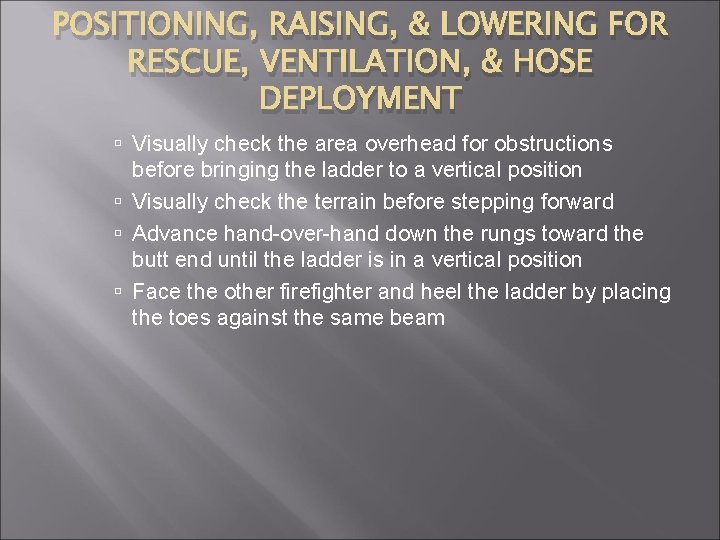 POSITIONING, RAISING, & LOWERING FOR RESCUE, VENTILATION, & HOSE DEPLOYMENT

▫ Visually check the area overhead for obstructions before bringing the ladder to a vertical position
▫ Visually check the terrain before stepping forward
▫ Advance hand-over-hand down the rungs toward the butt end until the ladder is in a vertical position
▫ Face the other firefighter and heel the ladder by placing the toes against the same beam